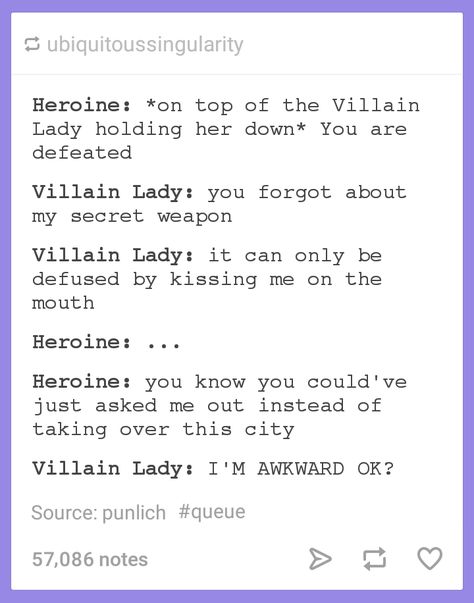 ubiquitoussingularity

Heroine: *on top of the Villain Lady holding her down* You are defeated

Villain Lady: you forgot about my secret weapon

Villain Lady: it can only be defused by kissing me on the mouth

Heroine: ...

Heroine: you know you could've just asked me out instead of taking over this city

Villain Lady: I'M AWKWARD OK?

Source: punlich #queue

57,086 notes